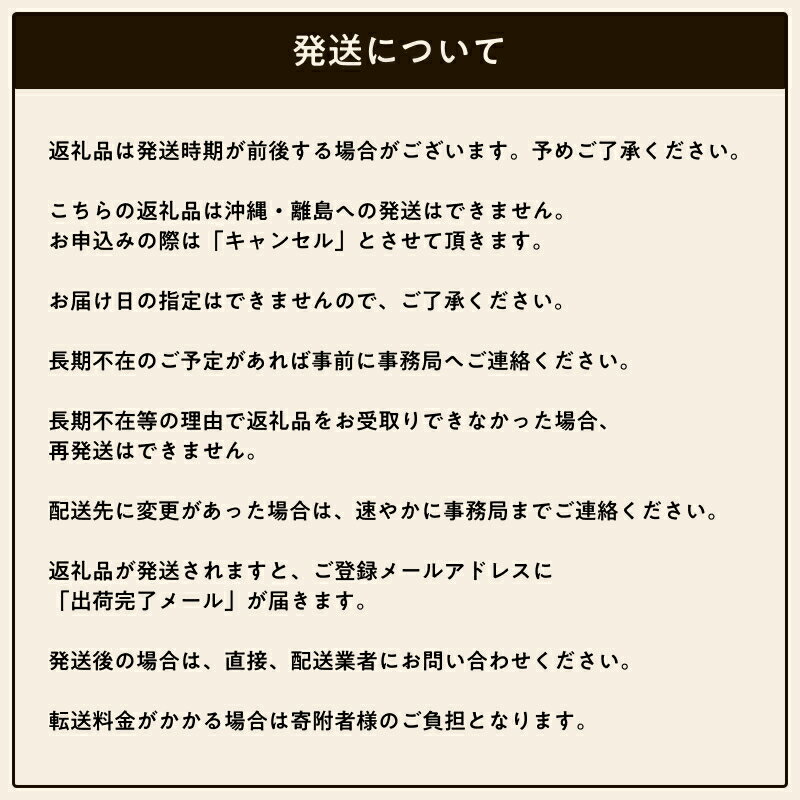 発送について

返礼品は発送時期が前後する場合がございます。予めご了承ください。

こちらの返礼品は沖縄・離島への発送はできません。
お申込みの際は「キャンセル」とさせて頂きます。

お届け日の指定はできませんので、ご了承ください。

長期不在のご予定があれば事前に事務局へご連絡ください。

長期不在等の理由で返礼品をお受取りできなかった場合、
再発送はできません。

配送先に変更があった場合は、速やかに事務局までご連絡ください。

返礼品が発送されますと、ご登録メールアドレスに
「出荷完了メール」が届きます。

発送後の場合は、直接、配送業者にお問い合わせください。

転送料金がかかる場合は寄附者様のご負担となります。